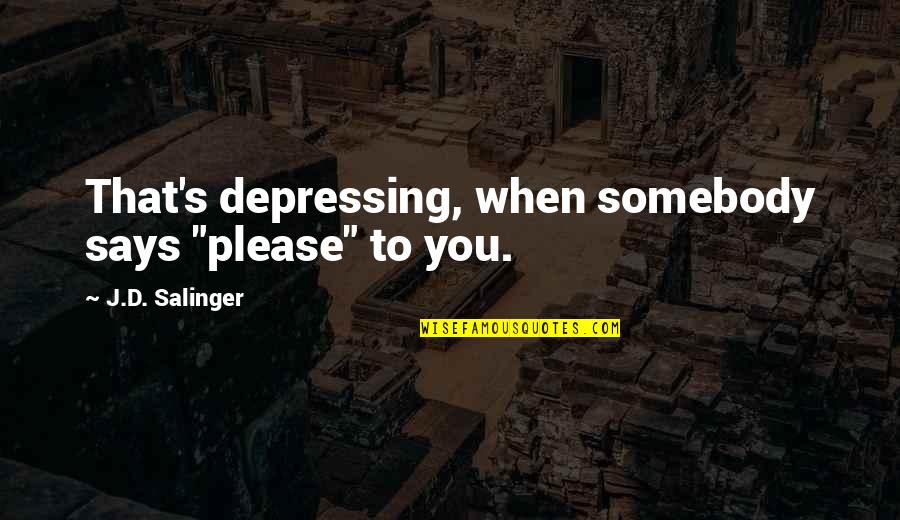 That's depressing, when somebody says "please" to you.

~ J.D. Salinger

WISEFAMOUSQUOTES.COM